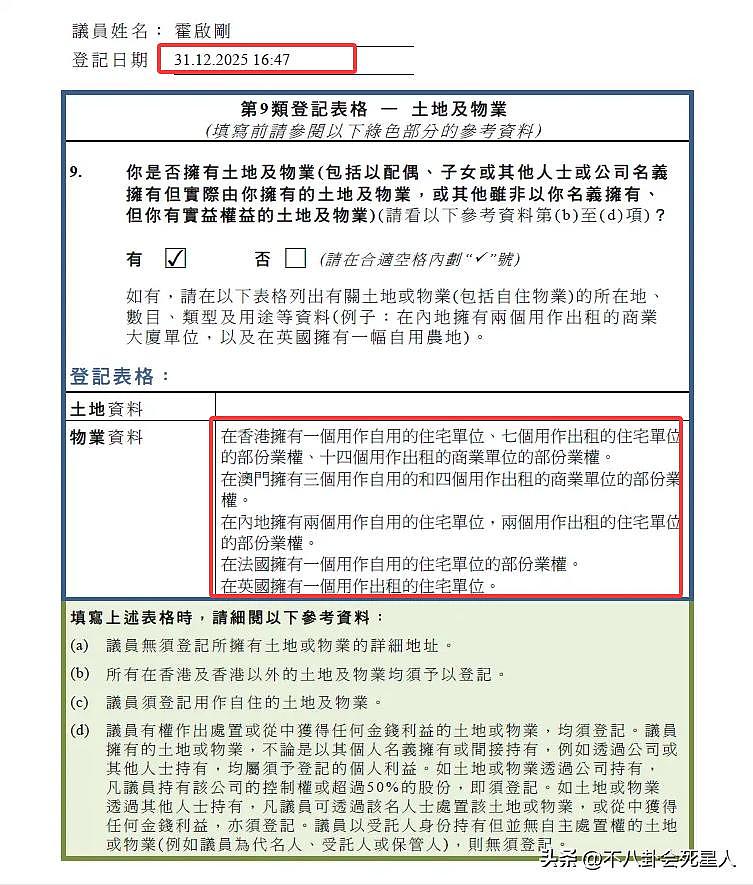 議員姓名： 霍啟剛
登記日期 31.12.2025 16:47

第9類登記表格 — 土地及物業
(填寫前請參閱以下綠色部分的參考資料)

9. 你是否擁有土地及物業(包括以配偶、子女或其他人士或公司名義擁有但實際由你擁有的土地及物業，或其他雖非以你名義擁有、但你有實益權益的土地及物業)(請看以下參考資料第(b)至(d)項)？

有 ☑ 否 ☐ (請在合適空格內劃“✓”號)

如有，請在以下表格列出有關土地或物業(包括自住物業)的所在地、數目、類型及用途等資料(例子：在內地擁有兩個用作出租的商業大廈單位，以及在英國擁有一幅自用農地)。

登記表格：

土地資料

物業資料

在香港擁有一個用作自用的住宅單位、七個用作出租的住宅單位的部份業權、十四個用作出租的商業單位的部份業權。
在澳門擁有三個用作自用的和四個用作出租的商業單位的部份業權。
在內地擁有兩個用作自用的住宅單位，兩個用作出租的住宅單位的部份業權。
在法國擁有一個用作自用的住宅單位的部份業權。
在英國擁有一個用作出租的住宅單位。

填寫上述表格時，請細閱以下參考資料：

(a) 議員無須登記所擁有土地或物業的詳細地址。

(b) 所有在香港及香港以外的土地及物業均須予以登記。

(c) 議員須登記用作自住的土地及物業。

(d) 議員有權作出處置或從中獲得任何金錢利益的土地或物業，均須登記。議員擁有的土地或物業，不論是以其個人名義擁有或間接持有，例如透過公司或其他人士持有，均屬須予登記的個人利益。如土地或物業透過公司持有，凡議員持有該公司的控制權或超過50%的股份，即須登記。如土地或物業透過其他人士持有，凡議員可透過該名人士處置該土地或物業，或從中獲得任何金錢利益，亦須登記。議員以受託人身份持有但並無自主處置權的土地或物業(例如議員為代名人、受託人或保管人)，則無須登記。

头条 @不八卦会死星人